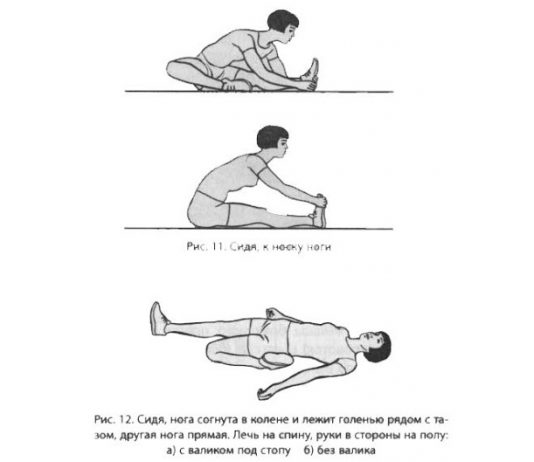 Рис. 11. Сидя, к носку ноги

Рис. 12. Сидя, нога согнута в колене и лежит голенью рядом с тазом, другая нога прямая. Лечь на спину, руки в стороны на полу:
а) с валиком под стопу б) без валика